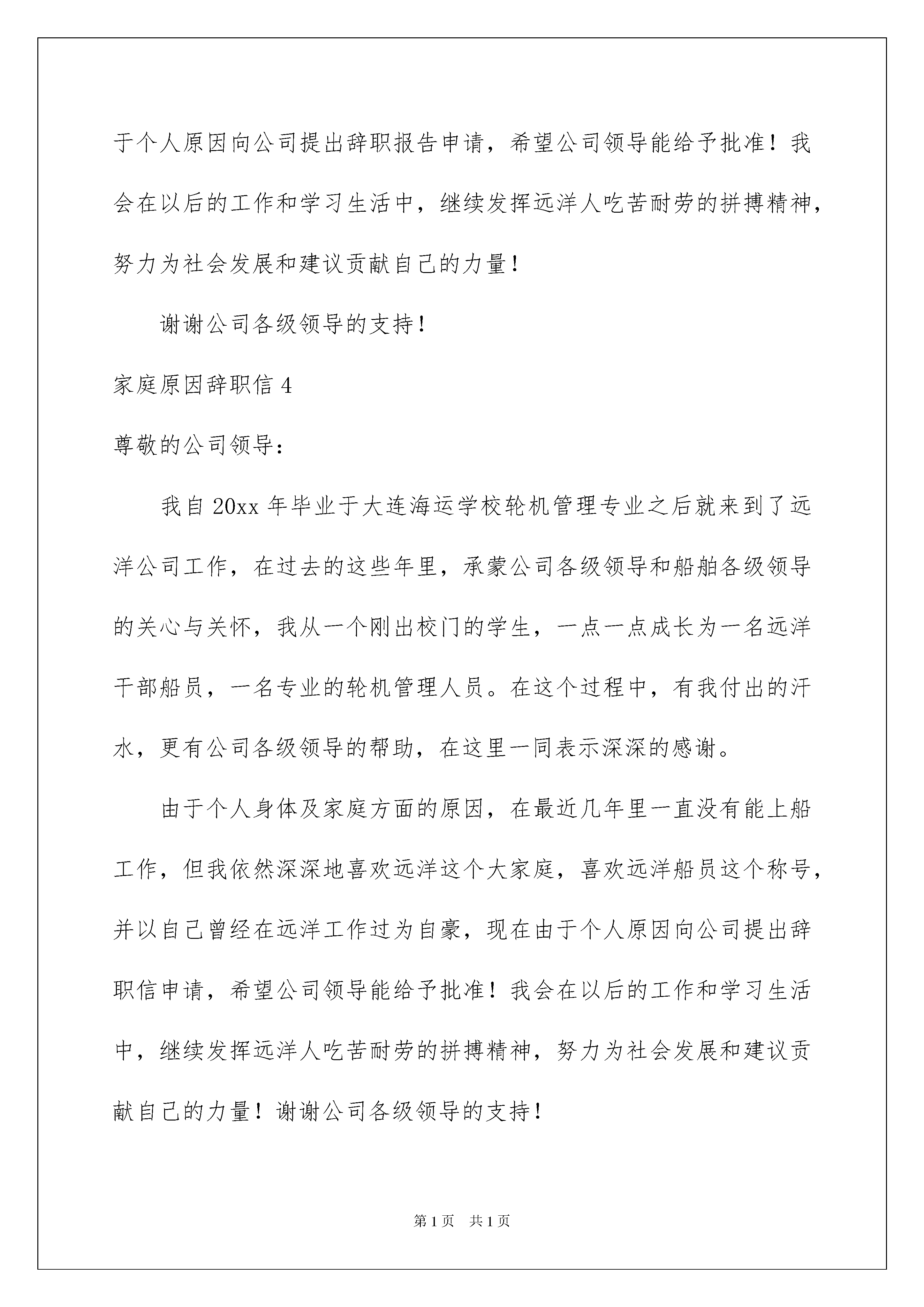 于个人原因向公司提出辞职报告申请，希望公司领导能给予批准！我会在以后的工作和学习生活中，继续发挥远洋人吃苦耐劳的拼搏精神，努力为社会发展和建议贡献自己的力量！

谢谢公司各级领导的支持！

家庭原因辞职信 4

尊敬的公司领导：

我自 20xx 年毕业于大连海运学校轮机管理专业之后就来到了远洋公司工作，在过去的这些年里，承蒙公司各级领导和船舶各级领导的关心与关怀，我从一个刚出校门的学生，一点一点成长为一名远洋干部船员，一名专业的轮机管理人员。在这个过程中，有我付出的汗水，更有公司各级领导的帮助，在这里一同表示深深的感谢。

由于个人身体及家庭方面的原因，在最近几年里一直没有能上船工作，但我依然深深地喜欢远洋这个大家庭，喜欢远洋船员这个称号，并以自己曾经在远洋工作过为自豪，现在由于个人原因向公司提出辞职信申请，希望公司领导能给予批准！我会在以后的工作和学习生活中，继续发挥远洋人吃苦耐劳的拼搏精神，努力为社会发展和建议贡献自己的力量！谢谢公司各级领导的支持！

第 1 页　共 1 页